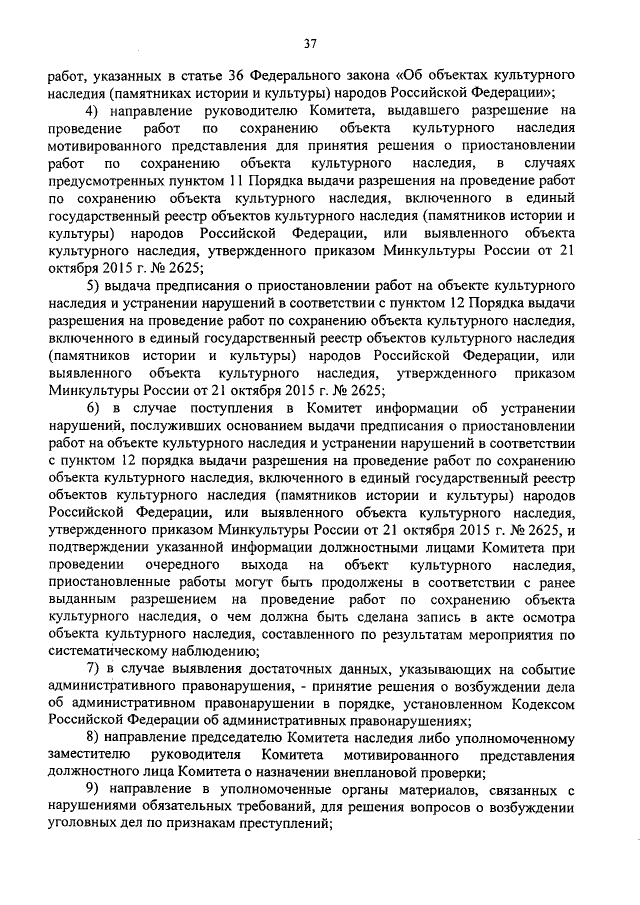 37

работ, указанных в статье 36 Федерального закона «Об объектах культурного наследия (памятниках истории и культуры) народов Российской Федерации»;

4) направление руководителю Комитета, выдавшего разрешение на проведение работ по сохранению объекта культурного наследия мотивированного представления для принятия решения о приостановлении работ по сохранению объекта культурного наследия, в случаях предусмотренных пунктом 11 Порядка выдачи разрешения на проведение работ по сохранению объекта культурного наследия, включенного в единый государственный реестр объектов культурного наследия (памятников истории и культуры) народов Российской Федерации, или выявленного объекта культурного наследия, утвержденного приказом Минкультуры России от 21 октября 2015 г. № 2625;

5) выдача предписания о приостановлении работ на объекте культурного наследия и устранении нарушений в соответствии с пунктом 12 Порядка выдачи разрешения на проведение работ по сохранению объекта культурного наследия, включенного в единый государственный реестр объектов культурного наследия (памятников истории и культуры) народов Российской Федерации, или выявленного объекта культурного наследия, утвержденного приказом Минкультуры России от 21 октября 2015 г. № 2625;

6) в случае поступления в Комитет информации об устранении нарушений, послуживших основанием выдачи предписания о приостановлении работ на объекте культурного наследия и устранении нарушений в соответствии с пунктом 12 порядка выдачи разрешения на проведение работ по сохранению объекта культурного наследия, включенного в единый государственный реестр объектов культурного наследия (памятников истории и культуры) народов Российской Федерации, или выявленного объекта культурного наследия, утвержденного приказом Минкультуры России от 21 октября 2015 г. № 2625, и подтверждении указанной информации должностными лицами Комитета при проведении очередного выхода на объект культурного наследия, приостановленные работы могут быть продолжены в соответствии с ранее выданным разрешением на проведение работ по сохранению объекта культурного наследия, о чем должна быть сделана запись в акте осмотра объекта культурного наследия, составленного по результатам мероприятия по систематическому наблюдению;

7) в случае выявления достаточных данных, указывающих на событие административного правонарушения, - принятие решения о возбуждении дела об административном правонарушении в порядке, установленном Кодексом Российской Федерации об административных правонарушениях;

8) направление председателю Комитета наследия либо уполномоченному заместителю руководителя Комитета мотивированного представления должностного лица Комитета о назначении внеплановой проверки;

9) направление в уполномоченные органы материалов, связанных с нарушениями обязательных требований, для решения вопросов о возбуждении уголовных дел по признакам преступлений;